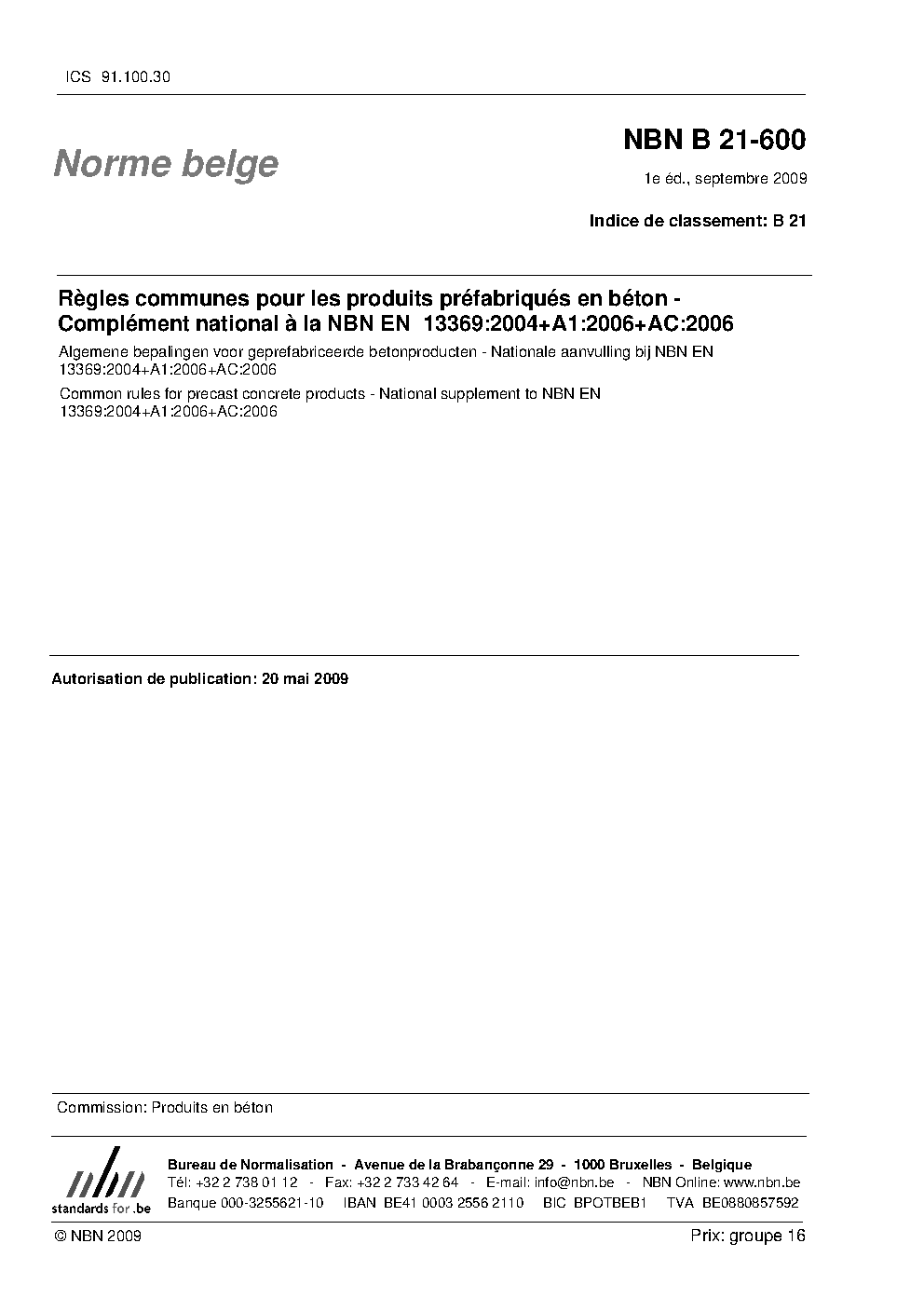 ICS 91.100.30

Norme belge

NBN B 21-600

1e éd., septembre 2009

Indice de classement: B 21

Règles communes pour les produits préfabriqués en béton - Complément national à la NBN EN 13369:2004+A1:2006+AC:2006

Algemene bepalingen voor geprefabriceerde betonproducten - Nationale aanvulling bij NBN EN 13369:2004+A1:2006+AC:2006

Common rules for precast concrete products - National supplement to NBN EN 13369:2004+A1:2006+AC:2006

Autorisation de publication: 20 mai 2009

Commission: Produits en béton

nbn
standards for .be

Bureau de Normalisation - Avenue de la Brabançonne 29 - 1000 Bruxelles - Belgique
Tél: +32 2 738 01 12 - Fax: +32 2 733 42 64 - E-mail: info@nbn.be - NBN Online: www.nbn.be
Banque 000-3255621-10 IBAN BE41 0003 2556 2110 BIC BPOTBEB1 TVA BE0880857592

© NBN 2009

Prix: groupe 16